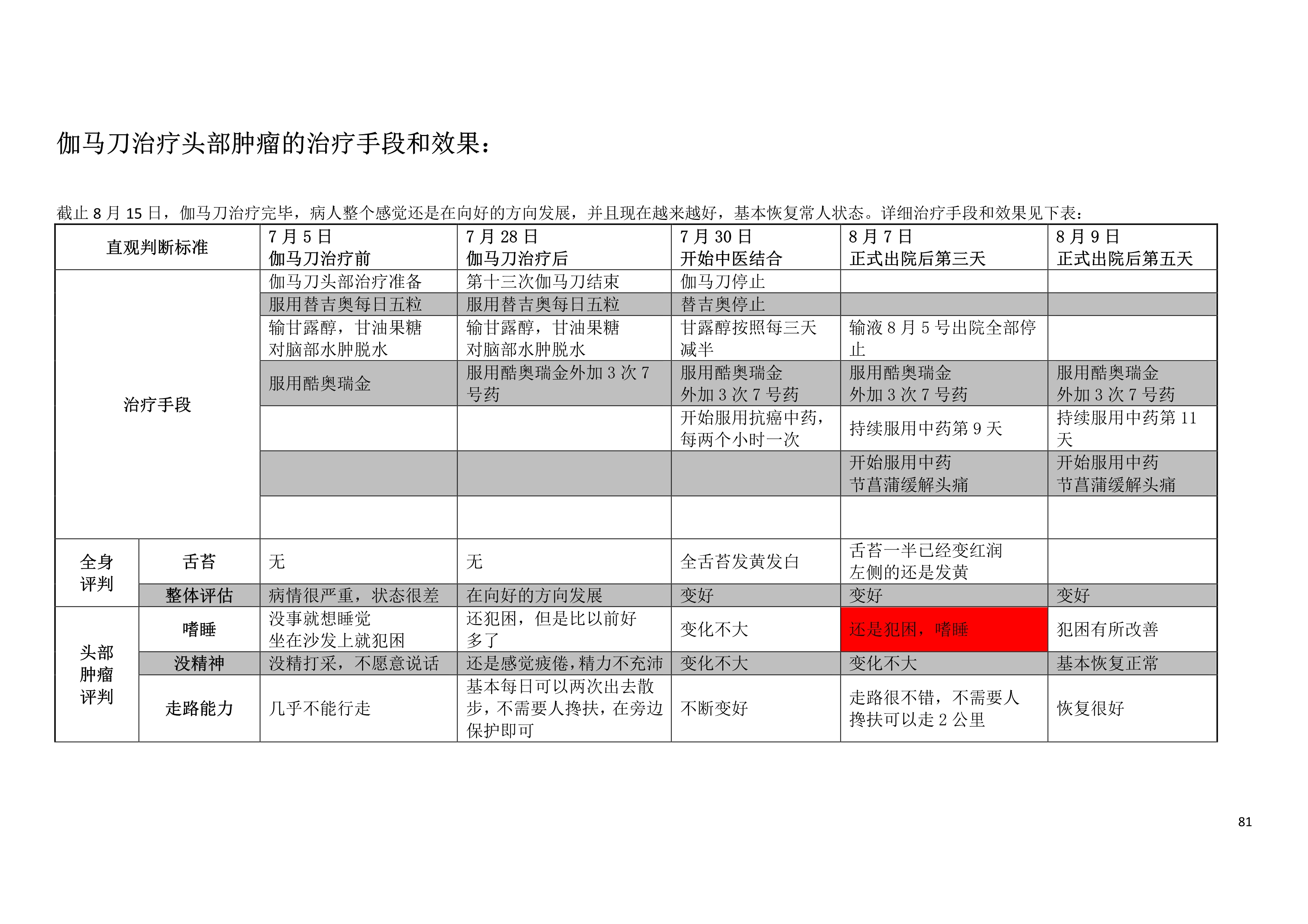 伽马刀治疗头部肿瘤的治疗手段和效果：

截止8月15日，伽马刀治疗完毕，病人整个感觉还是在向好的方向发展，并且现在越来越好，基本恢复常人状态。详细治疗手段和效果见下表：

| 直观判断标准 | | 7月5日 伽马刀治疗前 | 7月28日 伽马刀治疗后 | 7月30日 开始中医结合 | 8月7日 正式出院后第三天 | 8月9日 正式出院后第五天 |
|---|---|---|---|---|---|---|
| 治疗手段 | | 伽马刀头部治疗准备 | 第十三次伽马刀结束 | 伽马刀停止 | | |
| | | 服用替吉奥每日五粒 | 服用替吉奥每日五粒 | 替吉奥停止 | | |
| | | 输甘露醇，甘油果糖对脑部水肿脱水 | 输甘露醇，甘油果糖对脑部水肿脱水 | 甘露醇按照每三天减半 | 输液8月5号出院全部停止 | |
| | | 服用酷奥瑞金 | 服用酷奥瑞金外加3次7号药 | 服用酷奥瑞金外加3次7号药 | 服用酷奥瑞金外加3次7号药 | 服用酷奥瑞金外加3次7号药 |
| | | | | 开始服用抗癌中药，每两个小时一次 | 持续服用中药第9天 | 持续服用中药第11天 |
| | | | | | 开始服用中药节菖蒲缓解头痛 | 开始服用中药节菖蒲缓解头痛 |
| | | | | | | |
| 全身评判 | 舌苔 | 无 | 无 | 全舌苔发黄发白 | 舌苔一半已经变红润左侧的还是发黄 | |
| | 整体评估 | 病情很严重，状态很差 | 在向好的方向发展 | 变好 | 变好 | 变好 |
| 头部肿瘤评判 | 嗜睡 | 没事就想睡觉坐在沙发上就犯困 | 还犯困，但是比以前好多了 | 变化不大 | 还是犯困，嗜睡 | 犯困有所改善 |
| | 没精神 | 没精打采，不愿意说话 | 还是感觉疲倦，精力不充沛 | 变化不大 | 变化不大 | 基本恢复正常 |
| | 走路能力 | 几乎不能行走 | 基本每日可以两次出去散步，不需要人搀扶，在旁边保护即可 | 不断变好 | 走路很不错，不需要人搀扶可以走2公里 | 恢复很好 |

81